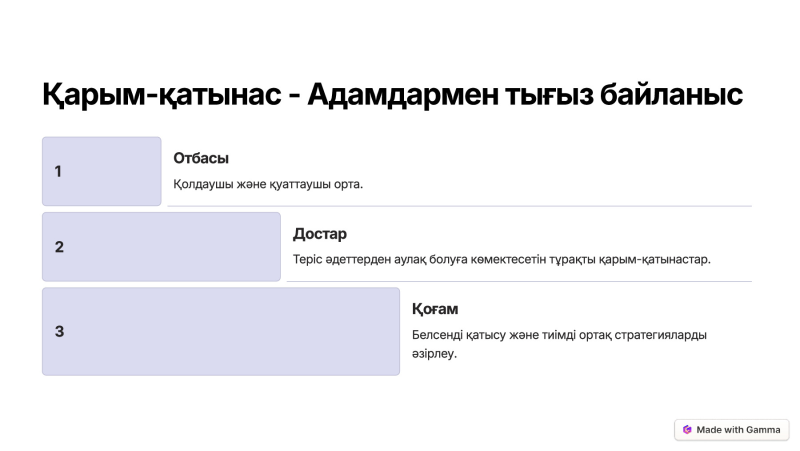 Қарым-қатынас - Адамдармен тығыз байланыс

1

Отбасы

Қолдаушы және қуаттаушы орта.

2

Достар

Теріс әдеттерден аулақ болуға көмектесетін тұрақты қарым-қатынастар.

3

Қоғам

Белсенді қатысу және тиімді ортақ стратегияларды әзірлеу.

Made with Gamma